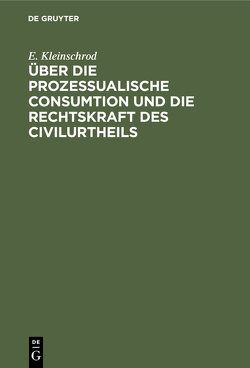 DE GRUYTER

E. Kleinschrod

ÜBER DIE PROZESSUALISCHE CONSUMTION UND DIE RECHTSKRAFT DES CIVILURTHEILS

DE G